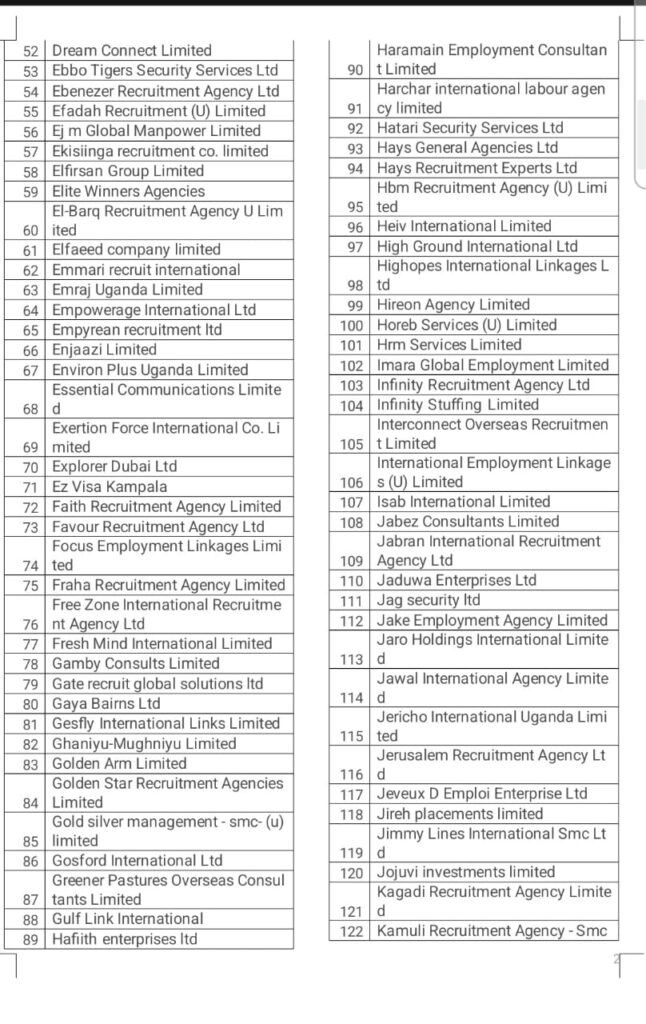 | 52 | Dream Connect Limited |
|---|---|
| 53 | Ebbo Tigers Security Services Ltd |
| 54 | Ebenezer Recruitment Agency Ltd |
| 55 | Efadah Recruitment (U) Limited |
| 56 | Ej m Global Manpower Limited |
| 57 | Ekisiinga recruitment co. limited |
| 58 | Elfirsan Group Limited |
| 59 | Elite Winners Agencies |
| 60 | El-Barq Recruitment Agency U Limited |
| 61 | Elfaeed company limited |
| 62 | Emmari recruit international |
| 63 | Emraj Uganda Limited |
| 64 | Empowerage International Ltd |
| 65 | Empyrean recruitment ltd |
| 66 | Enjaazi Limited |
| 67 | Environ Plus Uganda Limited |
| 68 | Essential Communications Limited |
| 69 | Exertion Force International Co. Limited |
| 70 | Explorer Dubai Ltd |
| 71 | Ez Visa Kampala |
| 72 | Faith Recruitment Agency Limited |
| 73 | Favour Recruitment Agency Ltd |
| 74 | Focus Employment Linkages Limited |
| 75 | Fraha Recruitment Agency Limited |
| 76 | Free Zone International Recruitment Agency Ltd |
| 77 | Fresh Mind International Limited |
| 78 | Gamby Consults Limited |
| 79 | Gate recruit global solutions ltd |
| 80 | Gaya Bairns Ltd |
| 81 | Gesfly International Links Limited |
| 82 | Ghaniyu-Mughniyu Limited |
| 83 | Golden Arm Limited |
| 84 | Golden Star Recruitment Agencies Limited |
| 85 | Gold silver management - smc- (u) limited |
| 86 | Gosford International Ltd |
| 87 | Greener Pastures Overseas Consultants Limited |
| 88 | Gulf Link International |
| 89 | Hafiith enterprises ltd |

| 90 | Haramain Employment Consultant Limited |
|---|---|
| 91 | Harchar international labour agency limited |
| 92 | Hatari Security Services Ltd |
| 93 | Hays General Agencies Ltd |
| 94 | Hays Recruitment Experts Ltd |
| 95 | Hbm Recruitment Agency (U) Limited |
| 96 | Heiv International Limited |
| 97 | High Ground International Ltd |
| 98 | Highopes International Linkages Ltd |
| 99 | Hireon Agency Limited |
| 100 | Horeb Services (U) Limited |
| 101 | Hrm Services Limited |
| 102 | Imara Global Employment Limited |
| 103 | Infinity Recruitment Agency Ltd |
| 104 | Infinity Stuffing Limited |
| 105 | Interconnect Overseas Recruitment Limited |
| 106 | International Employment Linkages (U) Limited |
| 107 | Isab International Limited |
| 108 | Jabez Consultants Limited |
| 109 | Jabran International Recruitment Agency Ltd |
| 110 | Jaduwa Enterprises Ltd |
| 111 | Jag security ltd |
| 112 | Jake Employment Agency Limited |
| 113 | Jaro Holdings International Limited |
| 114 | Jawal International Agency Limited |
| 115 | Jericho International Uganda Limited |
| 116 | Jerusalem Recruitment Agency Ltd |
| 117 | Jeveux D Emploi Enterprise Ltd |
| 118 | Jireh placements limited |
| 119 | Jimmy Lines International Smc Ltd |
| 120 | Jojuvi investments limited |
| 121 | Kagadi Recruitment Agency Limited |
| 122 | Kamuli Recruitment Agency - Smc |

2